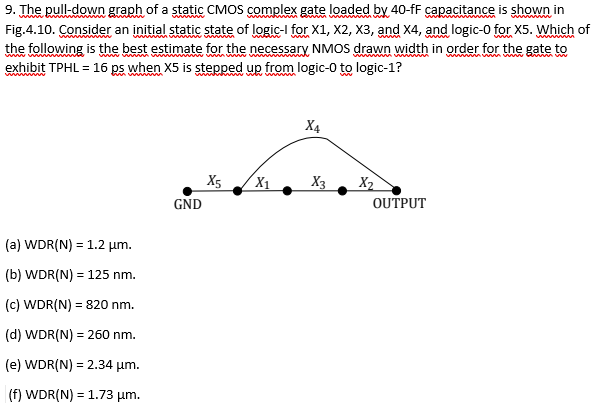 9. The pull-down graph of a static CMOS complex gate loaded by 40-fF capacitance is shown in Fig.4.10. Consider an initial static state of logic-I for X1, X2, X3, and X4, and logic-0 for X5. Which of the following is the best estimate for the necessary NMOS drawn width in order for the gate to exhibit TPHL = 16 ps when X5 is stepped up from logic-0 to logic-1?

$X_4$

$X_5$ $X_1$ $X_3$ $X_2$

GND OUTPUT

(a) WDR(N) = 1.2 µm.

(b) WDR(N) = 125 nm.

(c) WDR(N) = 820 nm.

(d) WDR(N) = 260 nm.

(e) WDR(N) = 2.34 µm.

(f) WDR(N) = 1.73 µm.